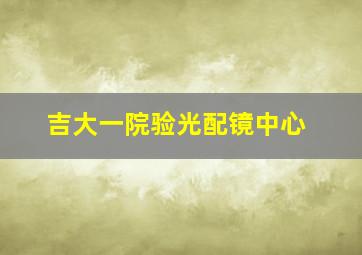 吉大一院验光配镜中心